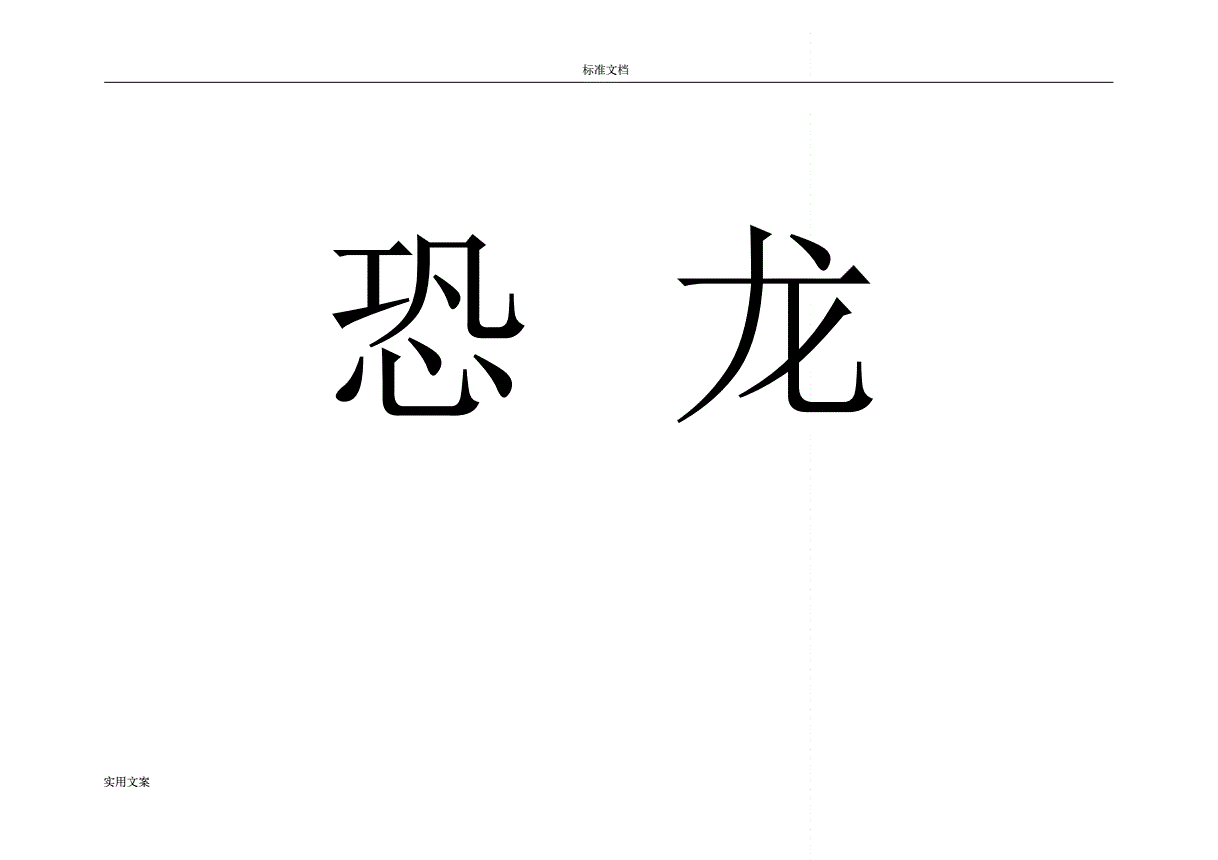 标准文档

恐　龙

实用文案